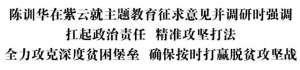 陈训华在紫云就主题教育征求意见并调研时强调
扛起政治责任 精准攻坚打法
全力攻克深度贫困堡垒 确保按时打赢脱贫攻坚战